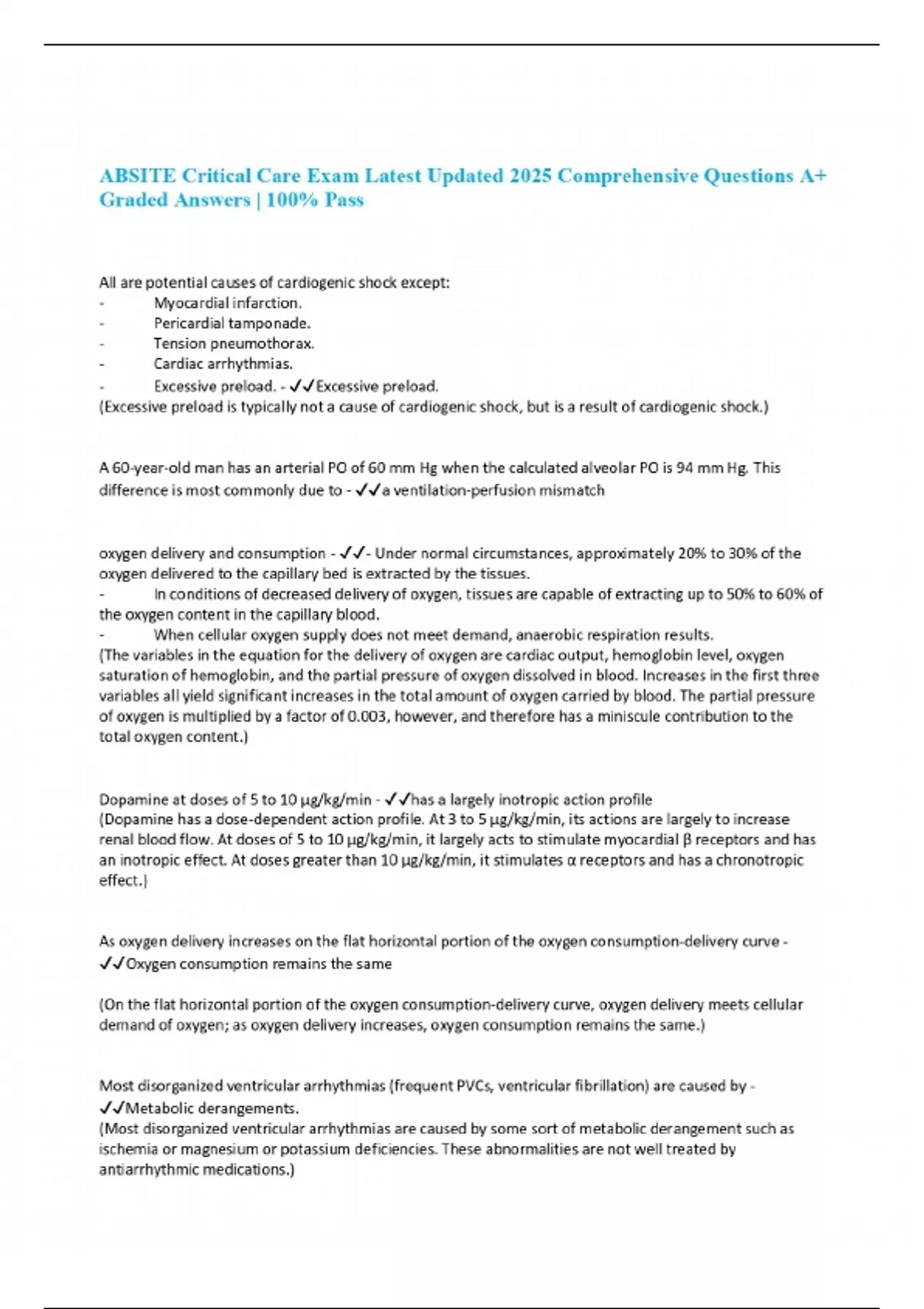 ABSITE Critical Care Exam Latest Updated 2025 Comprehensive Questions A+ Graded Answers | 100% Pass

All are potential causes of cardiogenic shock except:
- Myocardial infarction.
- Pericardial tamponade.
- Tension pneumothorax.
- Cardiac arrhythmias.
- Excessive preload. - ✓✓Excessive preload.
(Excessive preload is typically not a cause of cardiogenic shock, but is a result of cardiogenic shock.)

A 60-year-old man has an arterial PO of 60 mm Hg when the calculated alveolar PO is 94 mm Hg. This difference is most commonly due to - ✓✓a ventilation-perfusion mismatch

oxygen delivery and consumption - ✓✓- Under normal circumstances, approximately 20% to 30% of the oxygen delivered to the capillary bed is extracted by the tissues.
- In conditions of decreased delivery of oxygen, tissues are capable of extracting up to 50% to 60% of the oxygen content in the capillary blood.
- When cellular oxygen supply does not meet demand, anaerobic respiration results.
(The variables in the equation for the delivery of oxygen are cardiac output, hemoglobin level, oxygen saturation of hemoglobin, and the partial pressure of oxygen dissolved in blood. Increases in the first three variables all yield significant increases in the total amount of oxygen carried by blood. The partial pressure of oxygen is multiplied by a factor of 0.003, however, and therefore has a miniscule contribution to the total oxygen content.)

Dopamine at doses of 5 to 10 µg/kg/min - ✓✓has a largely inotropic action profile
(Dopamine has a dose-dependent action profile. At 3 to 5 µg/kg/min, its actions are largely to increase renal blood flow. At doses of 5 to 10 µg/kg/min, it largely acts to stimulate myocardial β receptors and has an inotropic effect. At doses greater than 10 µg/kg/min, it stimulates α receptors and has a chronotropic effect.)

As oxygen delivery increases on the flat horizontal portion of the oxygen consumption-delivery curve - ✓✓Oxygen consumption remains the same

(On the flat horizontal portion of the oxygen consumption-delivery curve, oxygen delivery meets cellular demand of oxygen; as oxygen delivery increases, oxygen consumption remains the same.)

Most disorganized ventricular arrhythmias (frequent PVCs, ventricular fibrillation) are caused by - ✓✓Metabolic derangements.
(Most disorganized ventricular arrhythmias are caused by some sort of metabolic derangement such as ischemia or magnesium or potassium deficiencies. These abnormalities are not well treated by antiarrhythmic medications.)